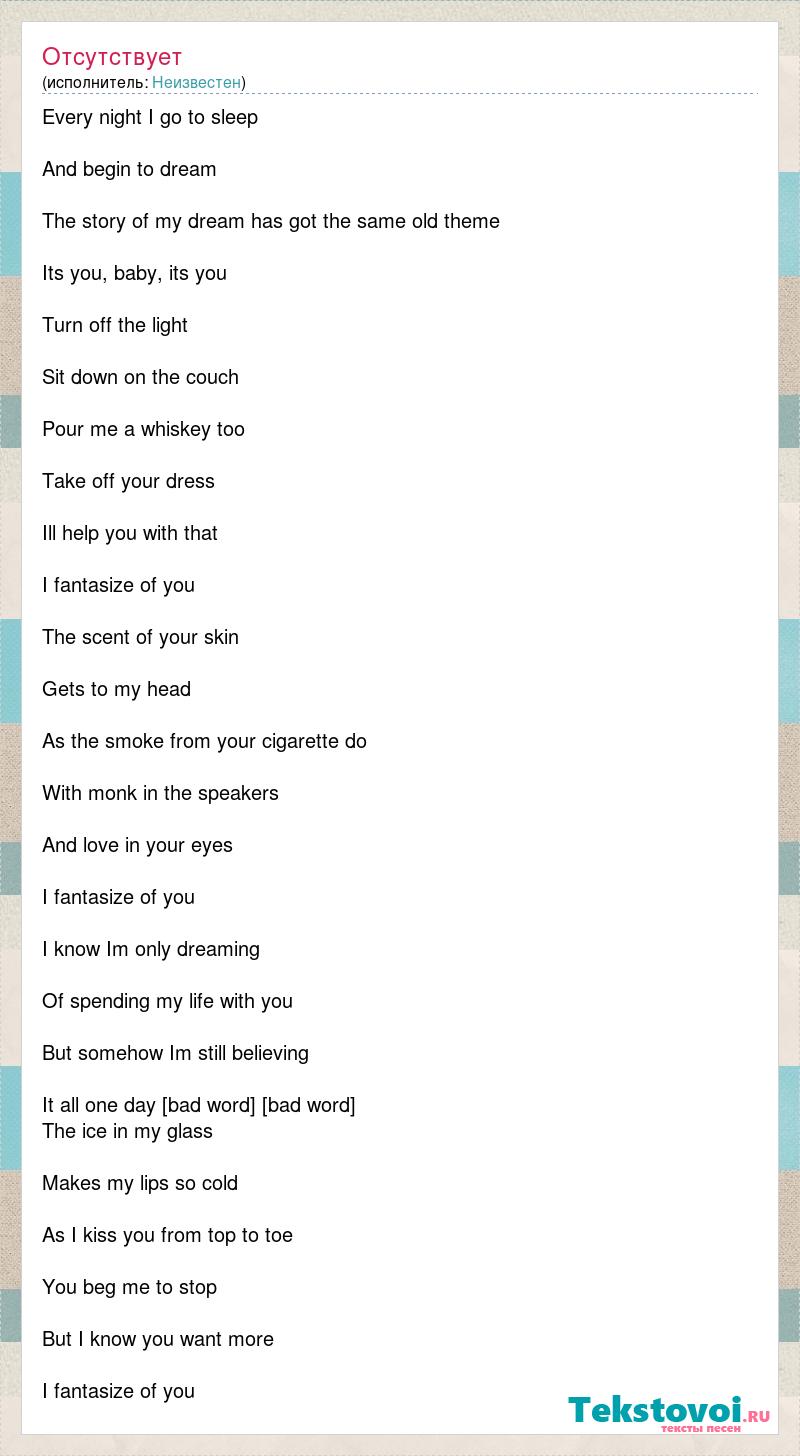 Отсутствует
(исполнитель: Неизвестен)

Every night I go to sleep

And begin to dream

The story of my dream has got the same old theme

Its you, baby, its you

Turn off the light

Sit down on the couch

Pour me a whiskey too

Take off your dress

Ill help you with that

I fantasize of you

The scent of your skin

Gets to my head

As the smoke from your cigarette do

With monk in the speakers

And love in your eyes

I fantasize of you

I know Im only dreaming

Of spending my life with you

But somehow Im still believing

It all one day [bad word] [bad word]
The ice in my glass

Makes my lips so cold

As I kiss you from top to toe

You beg me to stop

But I know you want more

I fantasize of you

Tekstovoi.RU
тексты песен